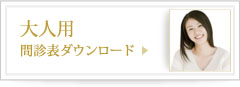 大人用
問診表ダウンロード ▶